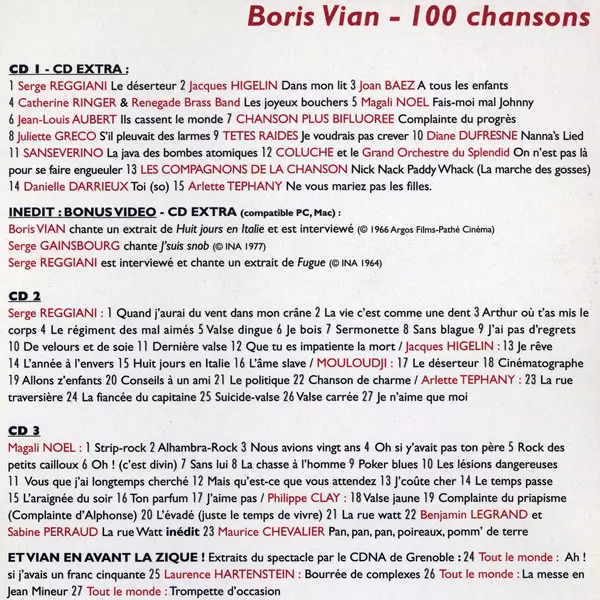 Boris Vian - 100 chansons

CD 1 - CD EXTRA :
1 Serge REGGIANI Le déserteur 2 Jacques HIGELIN Dans mon lit 3 Joan BAEZ A tous les enfants 4 Catherine RINGER & Renegade Brass Band Les joyeux bouchers 5 Magali NOEL Fais-moi mal Johnny 6 Jean-Louis AUBERT Ils cassent le monde 7 CHANSON PLUS BIFLUOREE Complainte du progrès 8 Juliette GRECO S'il pleuvait des larmes 9 TETES RAIDES Je voudrais pas crever 10 Diane DUFRESNE Nanna's Lied 11 SANSEVERINO La java des bombes atomiques 12 COLUCHE et le Grand Orchestre du Splendid On n'est pas là pour se faire engueuler 13 LES COMPAGNONS DE LA CHANSON Nick Nack Paddy Whack (La marche des gosses) 14 Danielle DARRIEUX Toi (so) 15 Arlette TEPHANY Ne vous mariez pas les filles.

INEDIT : BONUS VIDEO - CD EXTRA (compatible PC, Mac) :
Boris VIAN chante un extrait de Huit jours en Italie et est interviewé (© 1966 Argos Films-Pathé Cinéma)
Serge GAINSBOURG chante J'suis snob (© INA 1977)
Serge REGGIANI est interviewé et chante un extrait de Fugue (© INA 1964)

CD 2
Serge REGGIANI : 1 Quand j'aurai du vent dans mon crâne 2 La vie c'est comme une dent 3 Arthur où t'as mis le corps 4 Le régiment des mal aimés 5 Valse dingue 6 Je bois 7 Sermonette 8 Sans blague 9 J'ai pas d'regrets 10 De velours et de soie 11 Dernière valse 12 Que tu es impatiente la mort / Jacques HIGELIN : 13 Je rêve 14 L'année à l'envers 15 Huit jours en Italie 16 L'âme slave / MOULOUDJI : 17 Le déserteur 18 Cinématographe 19 Allons z'enfants 20 Conseils à un ami 21 Le politique 22 Chanson de charme / Arlette TEPHANY : 23 La rue traversière 24 La fiancée du capitaine 25 Suicide-valse 26 Valse carrée 27 Je n'aime que moi

CD 3
Magali NOEL : 1 Strip-rock 2 Alhambra-Rock 3 Nous avions vingt ans 4 Oh si y'avait pas ton père 5 Rock des petits cailloux 6 Oh ! (c'est divin) 7 Sans lui 8 La chasse à l'homme 9 Poker blues 10 Les lésions dangereuses 11 Vous que j'ai longtemps cherché 12 Mais qu'est-ce que vous attendez 13 J'coûte cher 14 Le temps passe 15 L'araignée du soir 16 Ton parfum 17 J'aime pas / Philippe CLAY : 18 Valse jaune 19 Complainte du priapisme (Complainte d'Alphonse) 20 L'évadé (juste le temps de vivre) 21 La rue watt 22 Benjamin LEGRAND et Sabine PERRAUD La rue Watt inédit 23 Maurice CHEVALIER Pan, pan, pan, poireaux, pomm' de terre

ET VIAN EN AVANT LA ZIQUE ! Extraits du spectacle par le CDNA de Grenoble : 24 Tout le monde : Ah ! si j'avais un franc cinquante 25 Laurence HARTENSTEIN : Bourrée de complexes 26 Tout le monde : La messe en Jean Mineur 27 Tout le monde : Trompette d'occasion